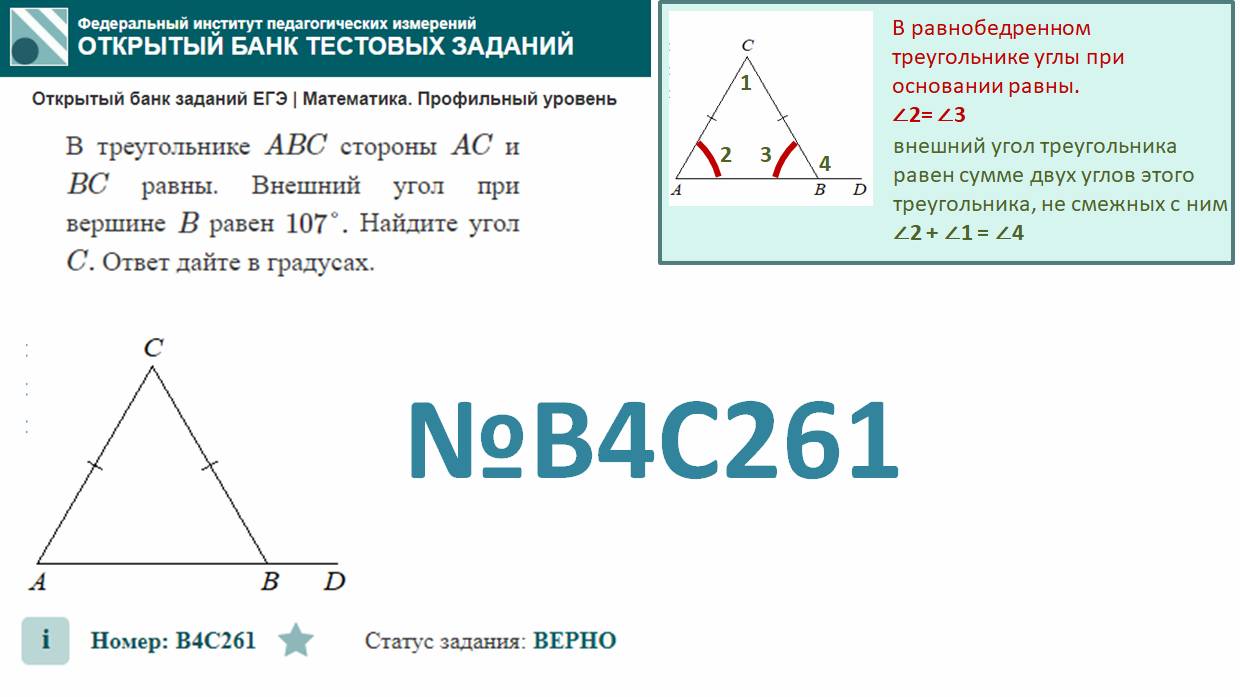 Федеральный институт педагогических измерений
ОТКРЫТЫЙ БАНК ТЕСТОВЫХ ЗАДАНИЙ

Открытый банк заданий ЕГЭ | Математика. Профильный уровень

В треугольнике $ABC$ стороны $AC$ и $BC$ равны. Внешний угол при вершине $B$ равен $107^\circ$. Найдите угол $C$. Ответ дайте в градусах.

C
1
2
3
4
A
B
D

В равнобедренном треугольнике углы при основании равны.
∠2= ∠3
внешний угол треугольника равен сумме двух углов этого треугольника, не смежных с ним
∠2 + ∠1 = ∠4

C
A
B
D

№B4C261

i
Номер: B4C261
Статус задания: ВЕРНО